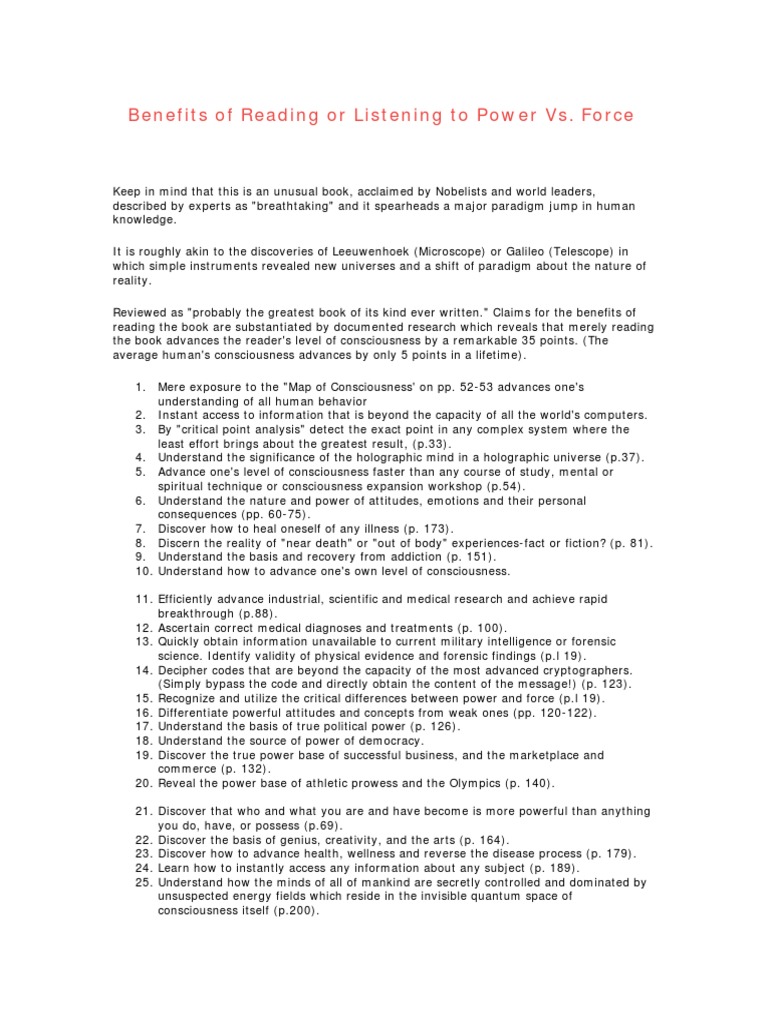 Benefits of Reading or Listening to Power Vs. Force

Keep in mind that this is an unusual book, acclaimed by Nobelists and world leaders, described by experts as "breathtaking" and it spearheads a major paradigm jump in human knowledge.

It is roughly akin to the discoveries of Leeuwenhoek (Microscope) or Galileo (Telescope) in which simple instruments revealed new universes and a shift of paradigm about the nature of reality.

Reviewed as "probably the greatest book of its kind ever written." Claims for the benefits of reading the book are substantiated by documented research which reveals that merely reading the book advances the reader's level of consciousness by a remarkable 35 points. (The average human's consciousness advances by only 5 points in a lifetime).

1. Mere exposure to the "Map of Consciousness' on pp. 52-53 advances one's understanding of all human behavior
2. Instant access to information that is beyond the capacity of all the world's computers.
3. By "critical point analysis" detect the exact point in any complex system where the least effort brings about the greatest result, (p.33).
4. Understand the significance of the holographic mind in a holographic universe (p.37).
5. Advance one's level of consciousness faster than any course of study, mental or spiritual technique or consciousness expansion workshop (p.54).
6. Understand the nature and power of attitudes, emotions and their personal consequences (pp. 60-75).
7. Discover how to heal oneself of any illness (p. 173).
8. Discern the reality of "near death" or "out of body" experiences-fact or fiction? (p. 81).
9. Understand the basis and recovery from addiction (p. 151).
10. Understand how to advance one's own level of consciousness.

11. Efficiently advance industrial, scientific and medical research and achieve rapid breakthrough (p.88).
12. Ascertain correct medical diagnoses and treatments (p. 100).
13. Quickly obtain information unavailable to current military intelligence or forensic science. Identify validity of physical evidence and forensic findings (p.l 19).
14. Decipher codes that are beyond the capacity of the most advanced cryptographers. (Simply bypass the code and directly obtain the content of the message!) (p. 123).
15. Recognize and utilize the critical differences between power and force (p.l 19).
16. Differentiate powerful attitudes and concepts from weak ones (pp. 120-122).
17. Understand the basis of true political power (p. 126).
18. Understand the source of power of democracy.
19. Discover the true power base of successful business, and the marketplace and commerce (p. 132).
20. Reveal the power base of athletic prowess and the Olympics (p. 140).

21. Discover that who and what you are and have become is more powerful than anything you do, have, or possess (p.69).
22. Discover the basis of genius, creativity, and the arts (p. 164).
23. Discover how to advance health, wellness and reverse the disease process (p. 179).
24. Learn how to instantly access any information about any subject (p. 189).
25. Understand how the minds of all of mankind are secretly controlled and dominated by unsuspected energy fields which reside in the invisible quantum space of consciousness itself (p.200).